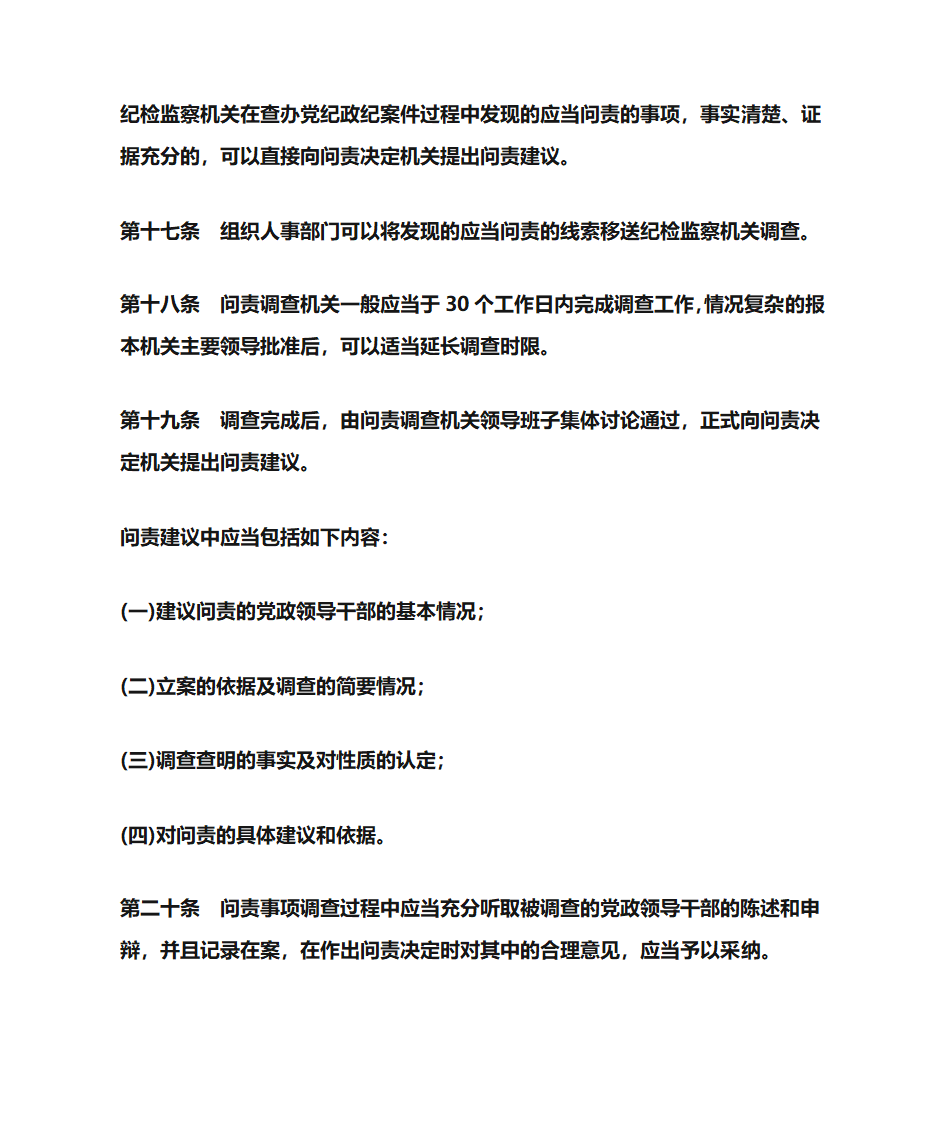 纪检监察机关在查办党纪政纪案件过程中发现的应当问责的事项，事实清楚、证据充分的，可以直接向问责决定机关提出问责建议。

第十七条　组织人事部门可以将发现的应当问责的线索移送纪检监察机关调查。

第十八条　问责调查机关一般应当于 30 个工作日内完成调查工作，情况复杂的报本机关主要领导批准后，可以适当延长调查时限。

第十九条　调查完成后，由问责调查机关领导班子集体讨论通过，正式向问责决定机关提出问责建议。

问责建议中应当包括如下内容：

(一)建议问责的党政领导干部的基本情况；

(二)立案的依据及调查的简要情况；

(三)调查查明的事实及对性质的认定；

(四)对问责的具体建议和依据。

第二十条　问责事项调查过程中应当充分听取被调查的党政领导干部的陈述和申辩，并且记录在案，在作出问责决定时对其中的合理意见，应当予以采纳。